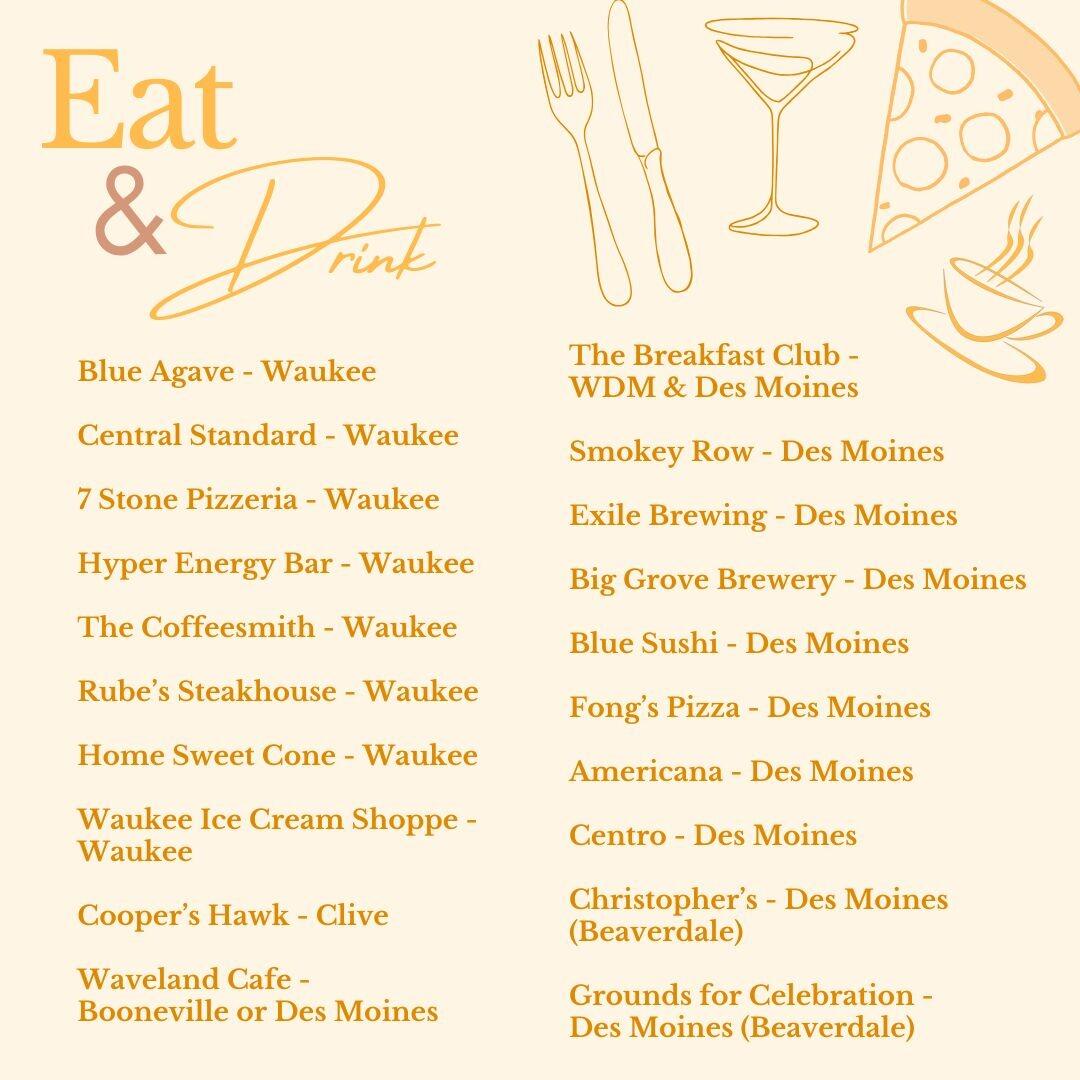 Eat
&
Drink

Blue Agave - Waukee

Central Standard - Waukee

7 Stone Pizzeria - Waukee

Hyper Energy Bar - Waukee

The Coffeesmith - Waukee

Rube's Steakhouse - Waukee

Home Sweet Cone - Waukee

Waukee Ice Cream Shoppe - Waukee

Cooper's Hawk - Clive

Waveland Cafe - Booneville or Des Moines

The Breakfast Club - WDM & Des Moines

Smokey Row - Des Moines

Exile Brewing - Des Moines

Big Grove Brewery - Des Moines

Blue Sushi - Des Moines

Fong's Pizza - Des Moines

Americana - Des Moines

Centro - Des Moines

Christopher's - Des Moines (Beaverdale)

Grounds for Celebration - Des Moines (Beaverdale)